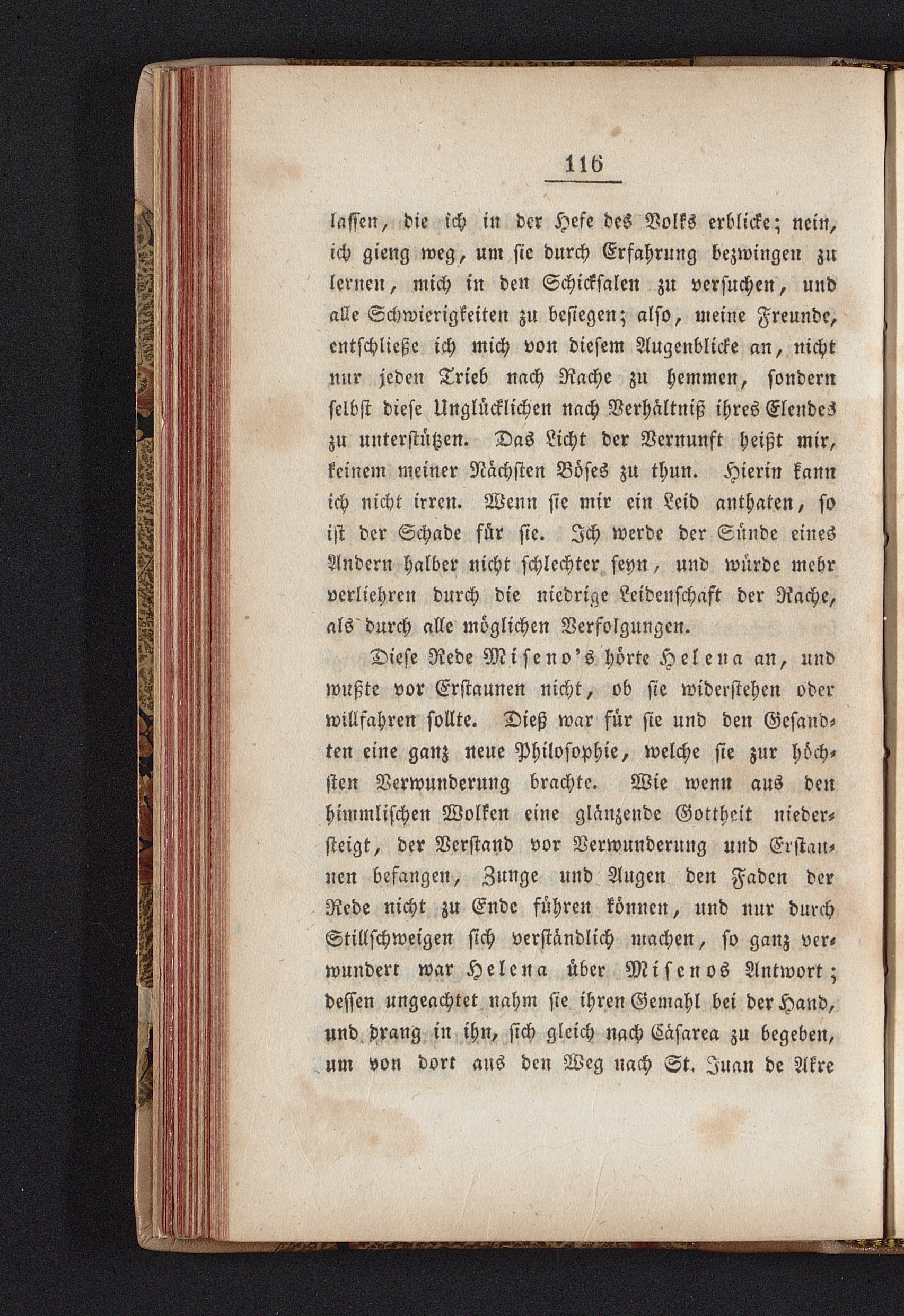 116

lassen, die ich in der Hefe des Volks erblicke; nein, ich gieng weg, um sie durch Erfahrung bezwingen zu lernen, mich in den Schicksalen zu versuchen, und alle Schwierigkeiten zu besiegen; also, meine Freunde, entschließe ich mich von diesem Augenblicke an, nicht nur jeden Trieb nach Rache zu hemmen, sondern selbst diese Unglücklichen nach Verhältniß ihres Elendes zu unterstützen. Das Licht der Vernunft heißt mir, keinem meiner Nächsten Böses zu thun. Hierin kann ich nicht irren. Wenn sie mir ein Leid anthaten, so ist der Schade für sie. Ich werde der Sünde eines Andern halber nicht schlechter seyn, und würde mehr verliehren durch die niedrige Leidenschaft der Rache, als durch alle möglichen Verfolgungen.

Diese Rede Miseno's hörte Helena an, und wußte vor Erstaunen nicht, ob sie widerstehen oder willfahren sollte. Dieß war für sie und den Gesandten eine ganz neue Philosophie, welche sie zur höchsten Verwunderung brachte. Wie wenn aus den himmlischen Wolken eine glänzende Gottheit niedersteigt, der Verstand vor Verwunderung und Erstaunen befangen, Zunge und Augen den Faden der Rede nicht zu Ende führen können, und nur durch Stillschweigen sich verständlich machen, so ganz verwundert war Helena über Misenos Antwort; dessen ungeachtet nahm sie ihren Gemahl bei der Hand, und drang in ihn, sich gleich nach Cäsarea zu begeben, um von dort aus den Weg nach St. Juan de Akre